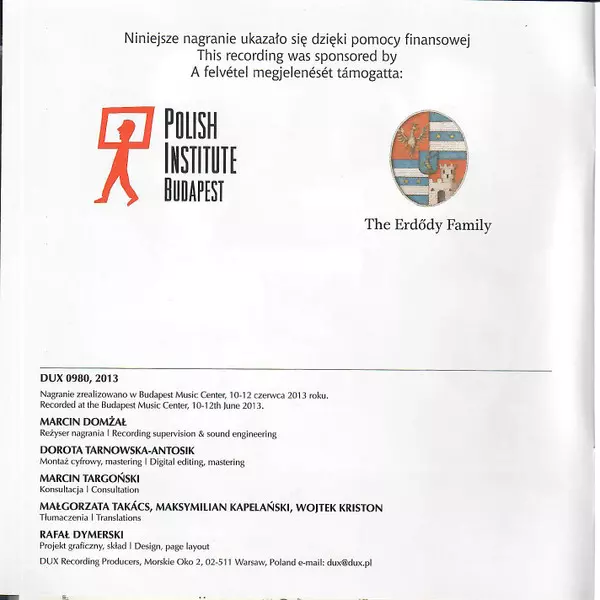 Niniejsze nagranie ukazało się dzięki pomocy finansowej
This recording was sponsored by
A felvétel megjelenését támogatta:

POLISH INSTITUTE BUDAPEST

The Erdődy Family

DUX 0980, 2013

Nagranie zrealizowano w Budapest Music Center, 10-12 czerwca 2013 roku.
Recorded at the Budapest Music Center, 10-12th June 2013.

MARCIN DOMŻAŁ
Reżyser nagrania | Recording supervision & sound engineering

DOROTA TARNOWSKA-ANTOSIK
Montaż cyfrowy, mastering | Digital editing, mastering

MARCIN TARGOŃSKI
Konsultacja | Consultation

MAŁGORZATA TAKÁCS, MAKSYMILIAN KAPELAŃSKI, WOJTEK KRISTON
Tłumaczenia | Translations

RAFAŁ DYMERSKI
Projekt graficzny, skład | Design, page layout

DUX Recording Producers, Morskie Oko 2, 02-511 Warsaw, Poland e-mail: dux@dux.pl